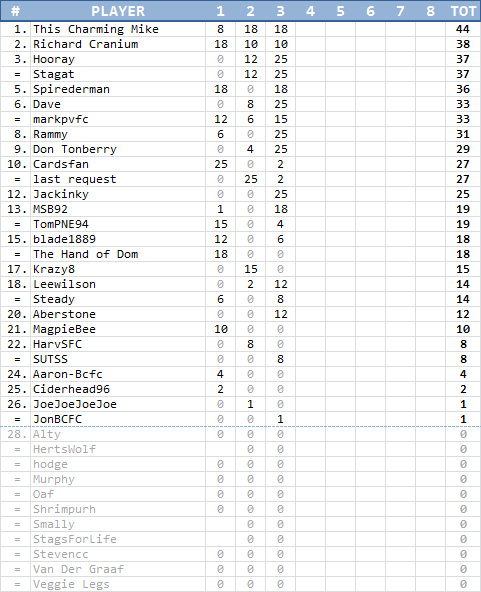 | # | PLAYER | 1 | 2 | 3 | 4 | 5 | 6 | 7 | 8 | TOT |
|---|---|---|---|---|---|---|---|---|---|---|
| 1. | This Charming Mike | 8 | 18 | 18 | | | | | | 44 |
| 2. | Richard Cranium | 18 | 10 | 10 | | | | | | 38 |
| 3. | Hooray | 0 | 12 | 25 | | | | | | 37 |
| = | Stagat | 0 | 12 | 25 | | | | | | 37 |
| 5. | Spirederman | 18 | 0 | 18 | | | | | | 36 |
| 6. | Dave | 0 | 8 | 25 | | | | | | 33 |
| = | markpvfc | 12 | 6 | 15 | | | | | | 33 |
| 8. | Rammy | 6 | 0 | 25 | | | | | | 31 |
| 9. | Don Tonberry | 0 | 4 | 25 | | | | | | 29 |
| 10. | Cardsfan | 25 | 0 | 2 | | | | | | 27 |
| = | last request | 0 | 25 | 2 | | | | | | 27 |
| 12. | Jackinky | 0 | 0 | 25 | | | | | | 25 |
| 13. | MSB92 | 1 | 0 | 18 | | | | | | 19 |
| = | TomPNE94 | 15 | 0 | 4 | | | | | | 19 |
| 15. | blade1889 | 12 | 0 | 6 | | | | | | 18 |
| = | The Hand of Dom | 18 | 0 | 0 | | | | | | 18 |
| 17. | Krazy8 | 0 | 15 | 0 | | | | | | 15 |
| 18. | Leewilson | 0 | 2 | 12 | | | | | | 14 |
| = | Steady | 6 | 0 | 8 | | | | | | 14 |
| 20. | Aberstone | 0 | 0 | 12 | | | | | | 12 |
| 21. | MagpieBee | 10 | 0 | 0 | | | | | | 10 |
| 22. | HarvSFC | 0 | 8 | 0 | | | | | | 8 |
| = | SUTSS | 0 | 0 | 8 | | | | | | 8 |
| 24. | Aaron-Bcfc | 4 | 0 | 0 | | | | | | 4 |
| 25. | Ciderhead96 | 2 | 0 | 0 | | | | | | 2 |
| 26. | JoeJoeJoeJoe | 0 | 1 | 0 | | | | | | 1 |
| = | JonBCFC | 0 | 0 | 1 | | | | | | 1 |
| 28. | Alty | 0 | 0 | 0 | | | | | | 0 |
| = | HertsWolf | | 0 | 0 | | | | | | 0 |
| = | hodge | 0 | 0 | 0 | | | | | | 0 |
| = | Murphy | 0 | 0 | 0 | | | | | | 0 |
| = | Oaf | 0 | 0 | 0 | | | | | | 0 |
| = | Shrimpurh | 0 | 0 | 0 | | | | | | 0 |
| = | Smally | | 0 | 0 | | | | | | 0 |
| = | StagsForLife | | 0 | 0 | | | | | | 0 |
| = | Stevencc | 0 | 0 | 0 | | | | | | 0 |
| = | Van Der Graaf | 0 | 0 | 0 | | | | | | 0 |
| = | Veggie Legs | 0 | 0 | 0 | | | | | | 0 |